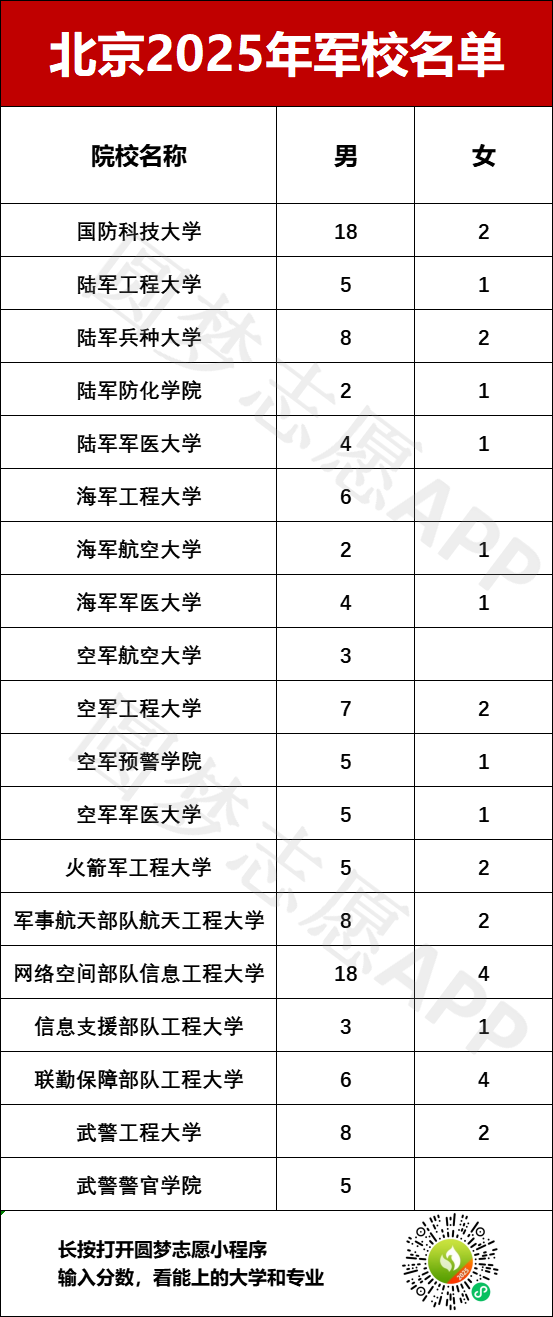 北京2025年军校名单

| 院校名称 | 男 | 女 |
|---|---|---|
| 国防科技大学 | 18 | 2 |
| 陆军工程大学 | 5 | 1 |
| 陆军兵种大学 | 8 | 2 |
| 陆军防化学院 | 2 | 1 |
| 陆军军医大学 | 4 | 1 |
| 海军工程大学 | 6 | |
| 海军航空大学 | 2 | 1 |
| 海军军医大学 | 4 | 1 |
| 空军航空大学 | 3 | |
| 空军工程大学 | 7 | 2 |
| 空军预警学院 | 5 | 1 |
| 空军军医大学 | 5 | 1 |
| 火箭军工程大学 | 5 | 2 |
| 军事航天部队航天工程大学 | 8 | 2 |
| 网络空间部队信息工程大学 | 18 | 4 |
| 信息支援部队工程大学 | 3 | 1 |
| 联勤保障部队工程大学 | 6 | 4 |
| 武警工程大学 | 8 | 2 |
| 武警警官学院 | 5 | |

圆梦志愿APP
圆梦志愿APP

长按打开圆梦志愿小程序
输入分数，看能上的大学和专业